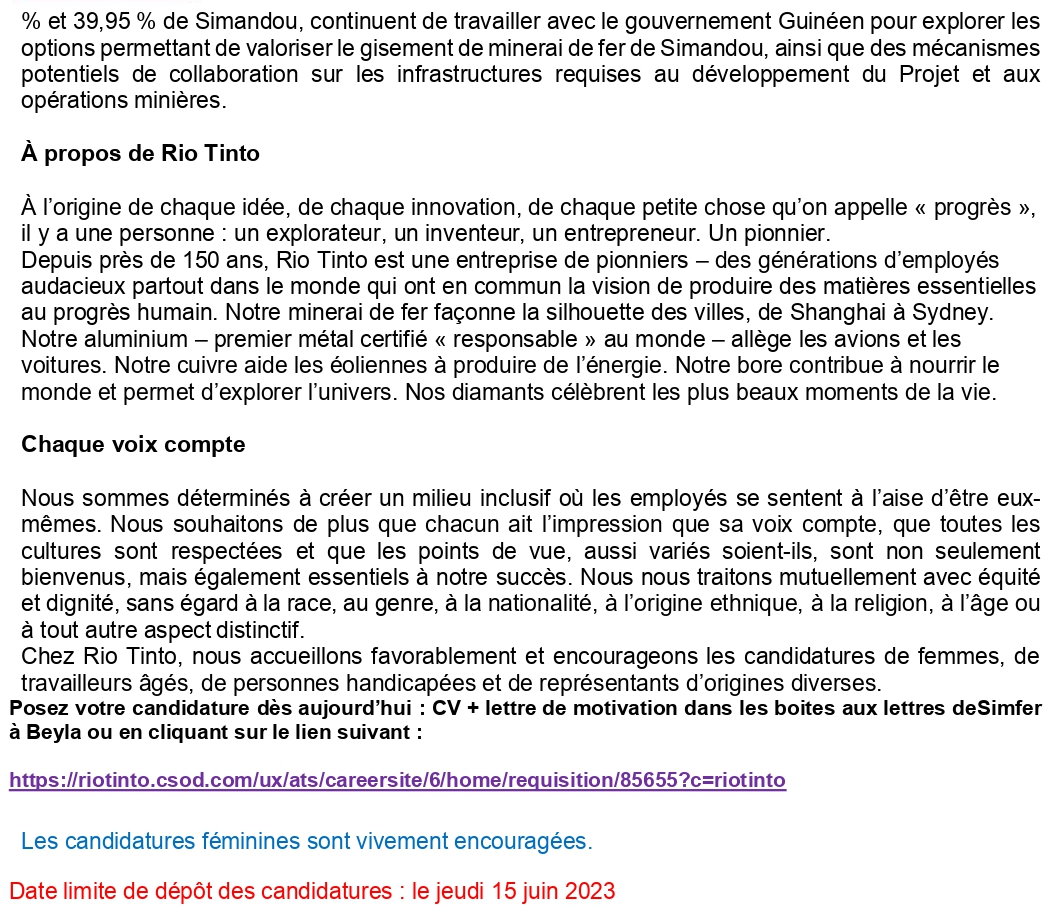 % et 39,95 % de Simandou, continuent de travailler avec le gouvernement Guinéen pour explorer les options permettant de valoriser le gisement de minerai de fer de Simandou, ainsi que des mécanismes potentiels de collaboration sur les infrastructures requises au développement du Projet et aux opérations minières.

À propos de Rio Tinto

À l'origine de chaque idée, de chaque innovation, de chaque petite chose qu'on appelle « progrès », il y a une personne : un explorateur, un inventeur, un entrepreneur. Un pionnier.
Depuis près de 150 ans, Rio Tinto est une entreprise de pionniers – des générations d'employés audacieux partout dans le monde qui ont en commun la vision de produire des matières essentielles au progrès humain. Notre minerai de fer façonne la silhouette des villes, de Shanghai à Sydney. Notre aluminium – premier métal certifié « responsable » au monde – allège les avions et les voitures. Notre cuivre aide les éoliennes à produire de l'énergie. Notre bore contribue à nourrir le monde et permet d'explorer l'univers. Nos diamants célèbrent les plus beaux moments de la vie.

Chaque voix compte

Nous sommes déterminés à créer un milieu inclusif où les employés se sentent à l'aise d'être eux-mêmes. Nous souhaitons de plus que chacun ait l'impression que sa voix compte, que toutes les cultures sont respectées et que les points de vue, aussi variés soient-ils, sont non seulement bienvenus, mais également essentiels à notre succès. Nous nous traitons mutuellement avec équité et dignité, sans égard à la race, au genre, à la nationalité, à l'origine ethnique, à la religion, à l'âge ou à tout autre aspect distinctif.
Chez Rio Tinto, nous accueillons favorablement et encourageons les candidatures de femmes, de travailleurs âgés, de personnes handicapées et de représentants d'origines diverses.
Posez votre candidature dès aujourd'hui : CV + lettre de motivation dans les boites aux lettres deSimfer à Beyla ou en cliquant sur le lien suivant :

https://riotinto.csod.com/ux/ats/careersite/6/home/requisition/85655?c=riotinto

Les candidatures féminines sont vivement encouragées.

Date limite de dépôt des candidatures : le jeudi 15 juin 2023